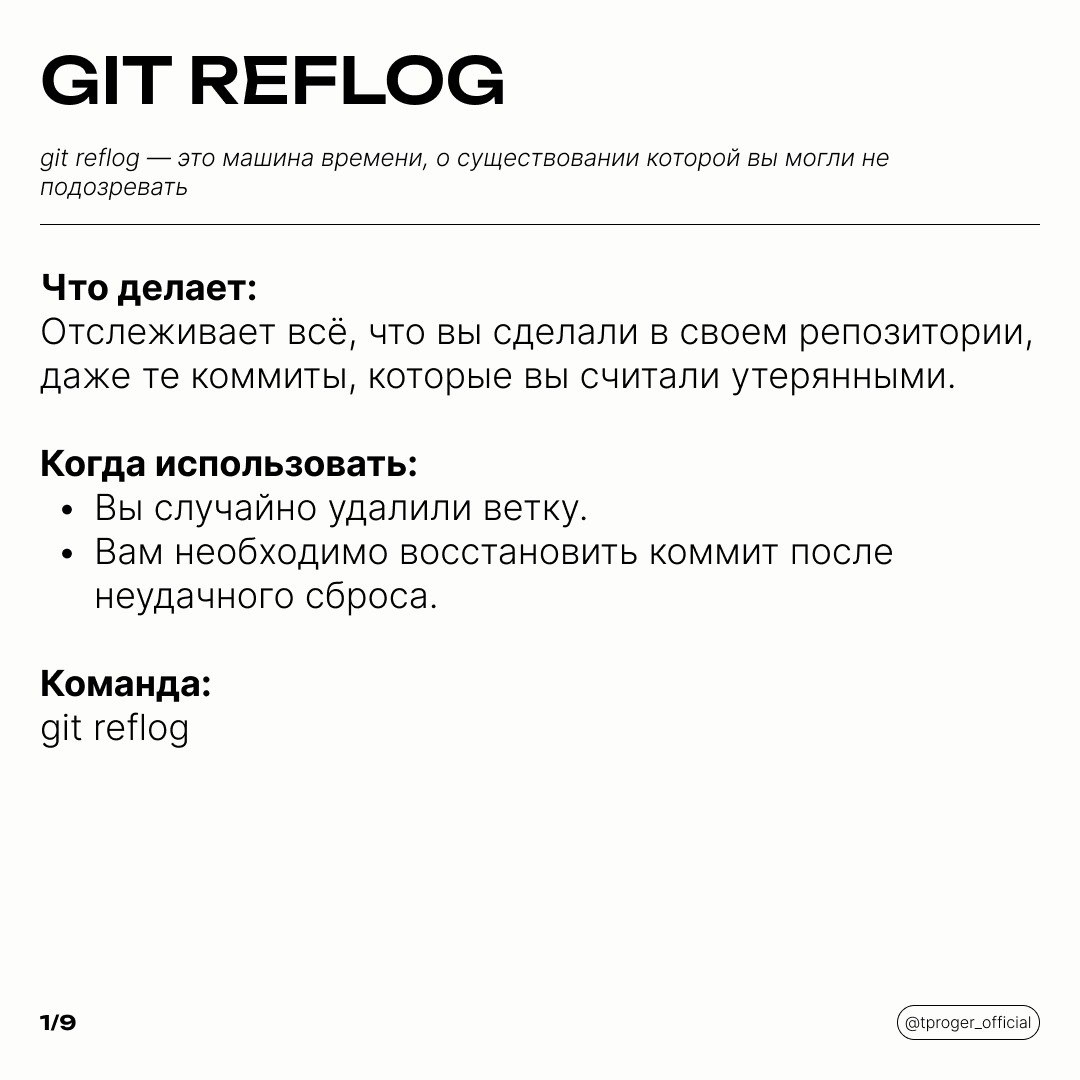 GIT REFLOG

git reflog — это машина времени, о существовании которой вы могли не подозревать

Что делает:
Отслеживает всё, что вы сделали в своем репозитории, даже те коммиты, которые вы считали утерянными.

Когда использовать:
• Вы случайно удалили ветку.
• Вам необходимо восстановить коммит после неудачного сброса.

Команда:
git reflog

1/9

@tproger_official